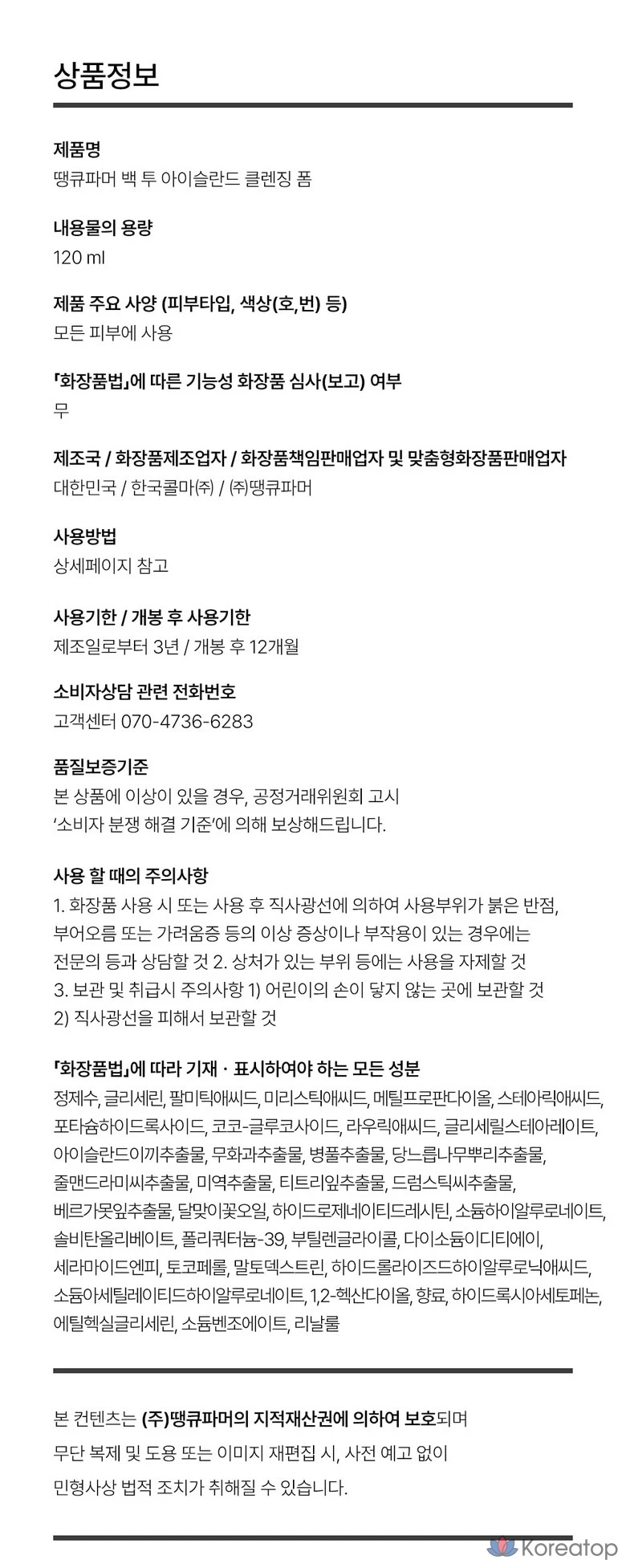 상품정보

제품명
땡큐파머 백 투 아이슬란드 클렌징 폼

내용물의 용량
120 ml

제품 주요 사양 (피부타입, 색상(호,번) 등)
모든 피부에 사용

「화장품법」에 따른 기능성 화장품 심사(보고) 여부
무

제조국 / 화장품제조업자 / 화장품책임판매업자 및 맞춤형화장품판매업자
대한민국 / 한국콜마㈜ / ㈜땡큐파머

사용방법
상세페이지 참고

사용기한 / 개봉 후 사용기한
제조일로부터 3년 / 개봉 후 12개월

소비자상담 관련 전화번호
고객센터 070-4736-6283

품질보증기준
본 상품에 이상이 있을 경우, 공정거래위원회 고시 '소비자 분쟁 해결 기준'에 의해 보상해드립니다.

사용 할 때의 주의사항
1. 화장품 사용 시 또는 사용 후 직사광선에 의하여 사용부위가 붉은 반점, 부어오름 또는 가려움증 등의 이상 증상이나 부작용이 있는 경우에는 전문의 등과 상담할 것 2. 상처가 있는 부위 등에는 사용을 자제할 것 3. 보관 및 취급시 주의사항 1) 어린이의 손이 닿지 않는 곳에 보관할 것 2) 직사광선을 피해서 보관할 것

「화장품법」에 따라 기재 · 표시하여야 하는 모든 성분
정제수, 글리세린, 팔미틱애씨드, 미리스틱애씨드, 메틸프로판다이올, 스테아릭애씨드, 포타슘하이드록사이드, 코코-글루코사이드, 라우릭애씨드, 글리세릴스테아레이트, 아이슬란드이끼추출물, 무화과추출물, 병풀추출물, 당느릅나무뿌리추출물, 줄맨드라미씨추출물, 미역추출물, 티트리잎추출물, 드럼스틱씨추출물, 베르가못잎추출물, 달맞이꽃오일, 하이드로제네이티드레시틴, 소듐하이알루로네이트, 솔비탄올리베이트, 폴리쿼터늄-39, 부틸렌글라이콜, 다이소듐이디티에이, 세라마이드엔피, 토코페롤, 말토덱스트린, 하이드롤라이즈드하이알루로닉애씨드, 소듐아세틸레이티드하이알루로네이트, 1,2-헥산다이올, 향료, 하이드록시아세토페논, 에틸헥실글리세린, 소듐벤조에이트, 리날룰

본 컨텐츠는 (주)땡큐파머의 지적재산권에 의하여 보호되며 무단 복제 및 도용 또는 이미지 재편집 시, 사전 예고 없이 민형사상 법적 조치가 취해질 수 있습니다.

Koreatop